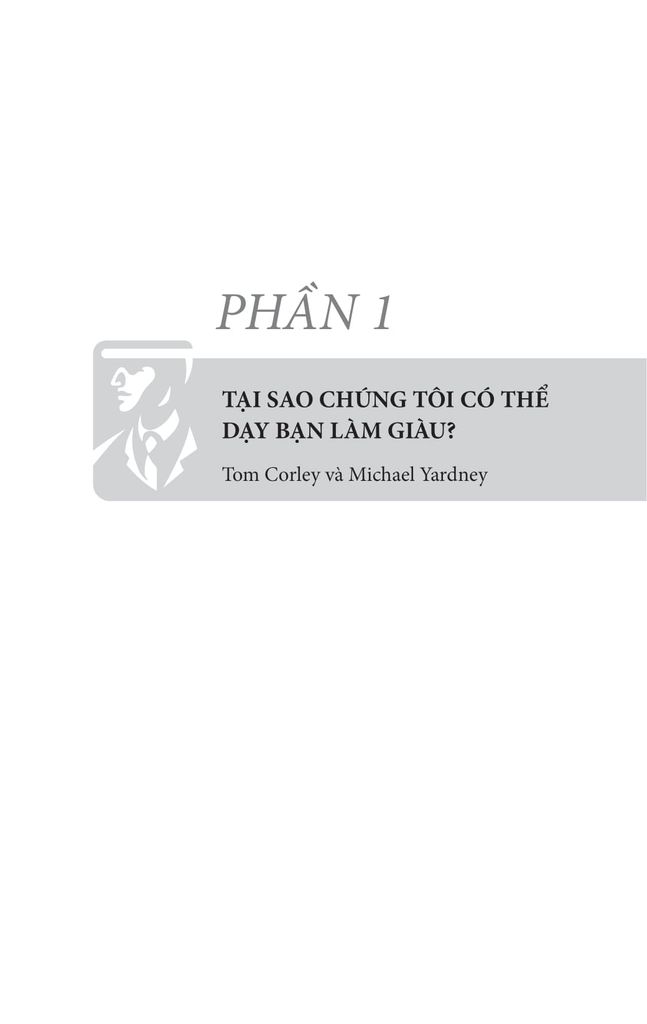 PHẦN 1

TẠI SAO CHÚNG TÔI CÓ THỂ DẠY BẠN LÀM GIÀU?

Tom Corley và Michael Yardney